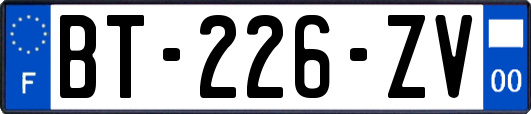 F

BT-226-ZV

00